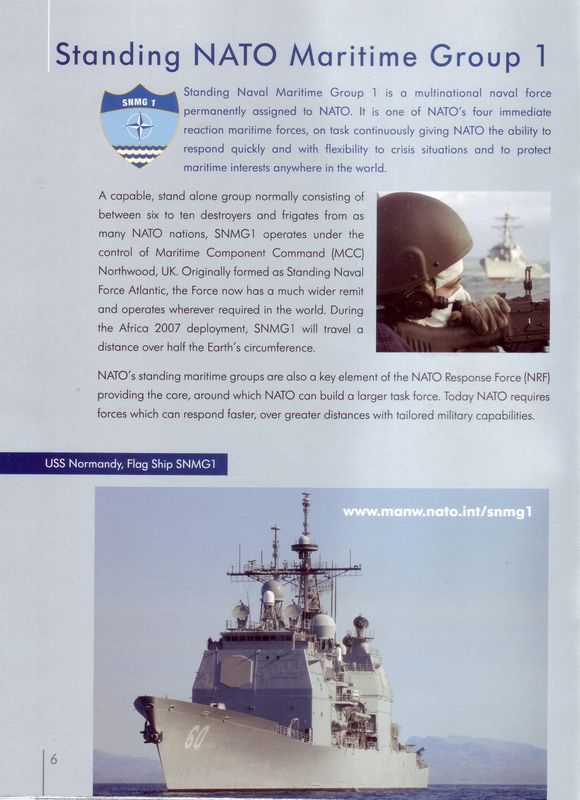 Standing NATO Maritime Group 1

SNMG 1

Standing Naval Maritime Group 1 is a multinational naval force permanently assigned to NATO. It is one of NATO's four immediate reaction maritime forces, on task continuously giving NATO the ability to respond quickly and with flexibility to crisis situations and to protect maritime interests anywhere in the world.

A capable, stand alone group normally consisting of between six to ten destroyers and frigates from as many NATO nations, SNMG1 operates under the control of Maritime Component Command (MCC) Northwood, UK. Originally formed as Standing Naval Force Atlantic, the Force now has a much wider remit and operates wherever required in the world. During the Africa 2007 deployment, SNMG1 will travel a distance over half the Earth's circumference.

NATO's standing maritime groups are also a key element of the NATO Response Force (NRF) providing the core, around which NATO can build a larger task force. Today NATO requires forces which can respond faster, over greater distances with tailored military capabilities.

USS Normandy, Flag Ship SNMG1

www.manw.nato.int/snmg1

60

6